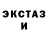 ЭКСТАЗ
И